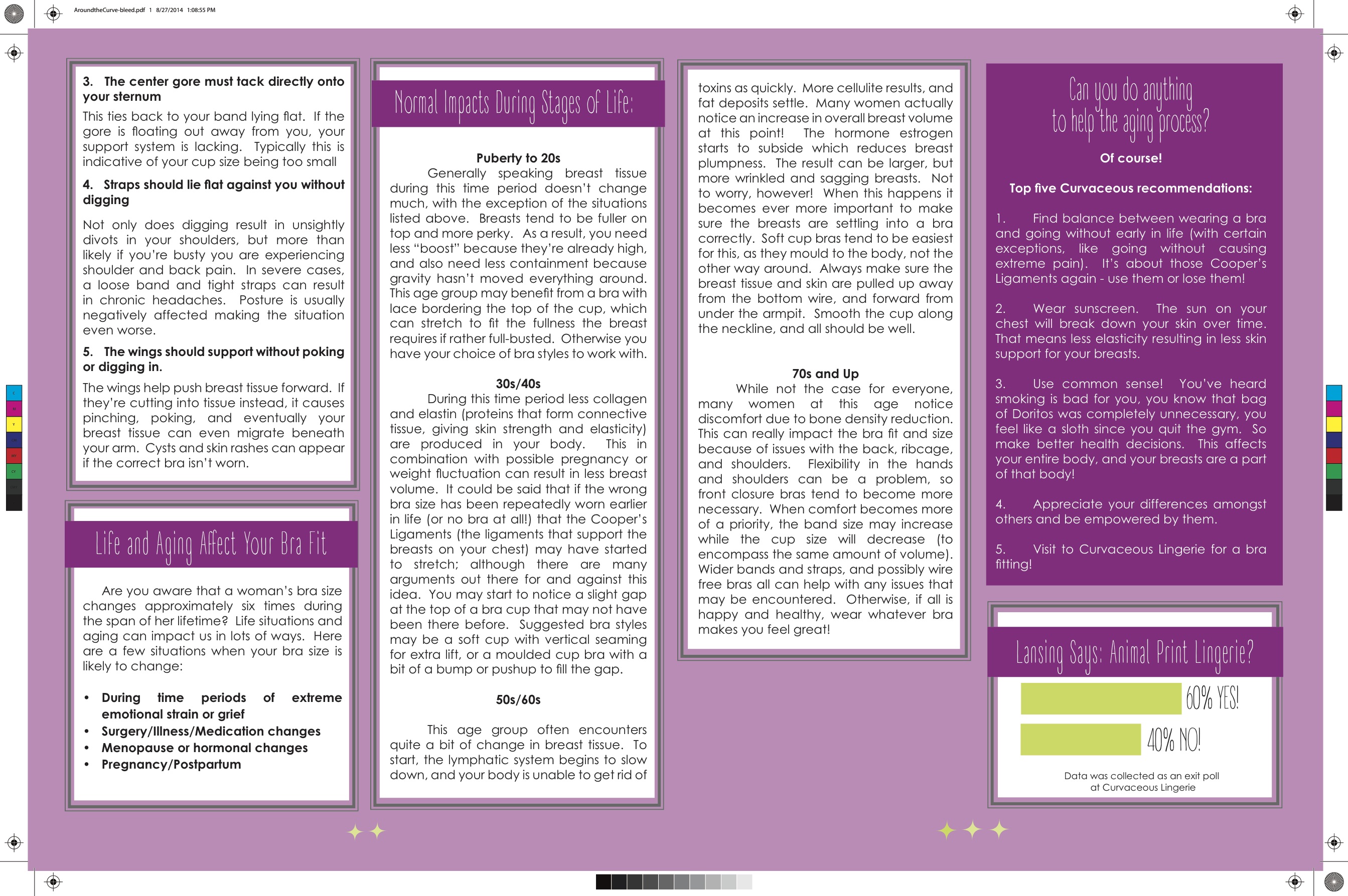 AroundtheCurve-bleed.pdf 1 8/27/2014 1:08:55 PM

3. The center gore must tack directly onto your sternum

This ties back to your band lying flat. If the gore is floating out away from you, your support system is lacking. Typically this is indicative of your cup size being too small

4. Straps should lie flat against you without digging

Not only does digging result in unsightly divots in your shoulders, but more than likely if you're busty you are experiencing shoulder and back pain. In severe cases, a loose band and tight straps can result in chronic headaches. Posture is usually negatively affected making the situation even worse.

5. The wings should support without poking or digging in.

The wings help push breast tissue forward. If they're cutting into tissue instead, it causes pinching, poking, and eventually your breast tissue can even migrate beneath your arm. Cysts and skin rashes can appear if the correct bra isn't worn.

Life and Aging Affect Your Bra Fit

Are you aware that a woman's bra size changes approximately six times during the span of her lifetime? Life situations and aging can impact us in lots of ways. Here are a few situations when your bra size is likely to change:

• During time periods of extreme emotional strain or grief
• Surgery/Illness/Medication changes
• Menopause or hormonal changes
• Pregnancy/Postpartum

Normal Impacts During Stages of Life:

Puberty to 20s

Generally speaking breast tissue during this time period doesn't change much, with the exception of the situations listed above. Breasts tend to be fuller on top and more perky. As a result, you need less "boost" because they're already high, and also need less containment because gravity hasn't moved everything around. This age group may benefit from a bra with lace bordering the top of the cup, which can stretch to fit the fullness the breast requires if rather full-busted. Otherwise you have your choice of bra styles to work with.

30s/40s

During this time period less collagen and elastin (proteins that form connective tissue, giving skin strength and elasticity) are produced in your body. This in combination with possible pregnancy or weight fluctuation can result in less breast volume. It could be said that if the wrong bra size has been repeatedly worn earlier in life (or no bra at all!) that the Cooper's Ligaments (the ligaments that support the breasts on your chest) may have started to stretch; although there are many arguments out there for and against this idea. You may start to notice a slight gap at the top of a bra cup that may not have been there before. Suggested bra styles may be a soft cup with vertical seaming for extra lift, or a moulded cup bra with a bit of a bump or pushup to fill the gap.

50s/60s

This age group often encounters quite a bit of change in breast tissue. To start, the lymphatic system begins to slow down, and your body is unable to get rid of toxins as quickly. More cellulite results, and fat deposits settle. Many women actually notice an increase in overall breast volume at this point! The hormone estrogen starts to subside which reduces breast plumpness. The result can be larger, but more wrinkled and sagging breasts. Not to worry, however! When this happens it becomes ever more important to make sure the breasts are settling into a bra correctly. Soft cup bras tend to be easiest for this, as they mould to the body, not the other way around. Always make sure the breast tissue and skin are pulled up away from the bottom wire, and forward from under the armpit. Smooth the cup along the neckline, and all should be well.

70s and Up

While not the case for everyone, many women at this age notice discomfort due to bone density reduction. This can really impact the bra fit and size because of issues with the back, ribcage, and shoulders. Flexibility in the hands and shoulders can be a problem, so front closure bras tend to become more necessary. When comfort becomes more of a priority, the band size may increase while the cup size will decrease (to encompass the same amount of volume). Wider bands and straps, and possibly wire free bras all can help with any issues that may be encountered. Otherwise, if all is happy and healthy, wear whatever bra makes you feel great!

Can you do anything to help the aging process?

Of course!

Top five Curvaceous recommendations:

1. Find balance between wearing a bra and going without early in life (with certain exceptions, like going without causing extreme pain). It's about those Cooper's Ligaments again - use them or lose them!

2. Wear sunscreen. The sun on your chest will break down your skin over time. That means less elasticity resulting in less skin support for your breasts.

3. Use common sense! You've heard smoking is bad for you, you know that bag of Doritos was completely unnecessary, you feel like a sloth since you quit the gym. So make better health decisions. This affects your entire body, and your breasts are a part of that body!

4. Appreciate your differences amongst others and be empowered by them.

5. Visit to Curvaceous Lingerie for a bra fitting!

Lansing Says: Animal Print Lingerie?

60% YES!

40% NO!

Data was collected as an exit poll at Curvaceous Lingerie